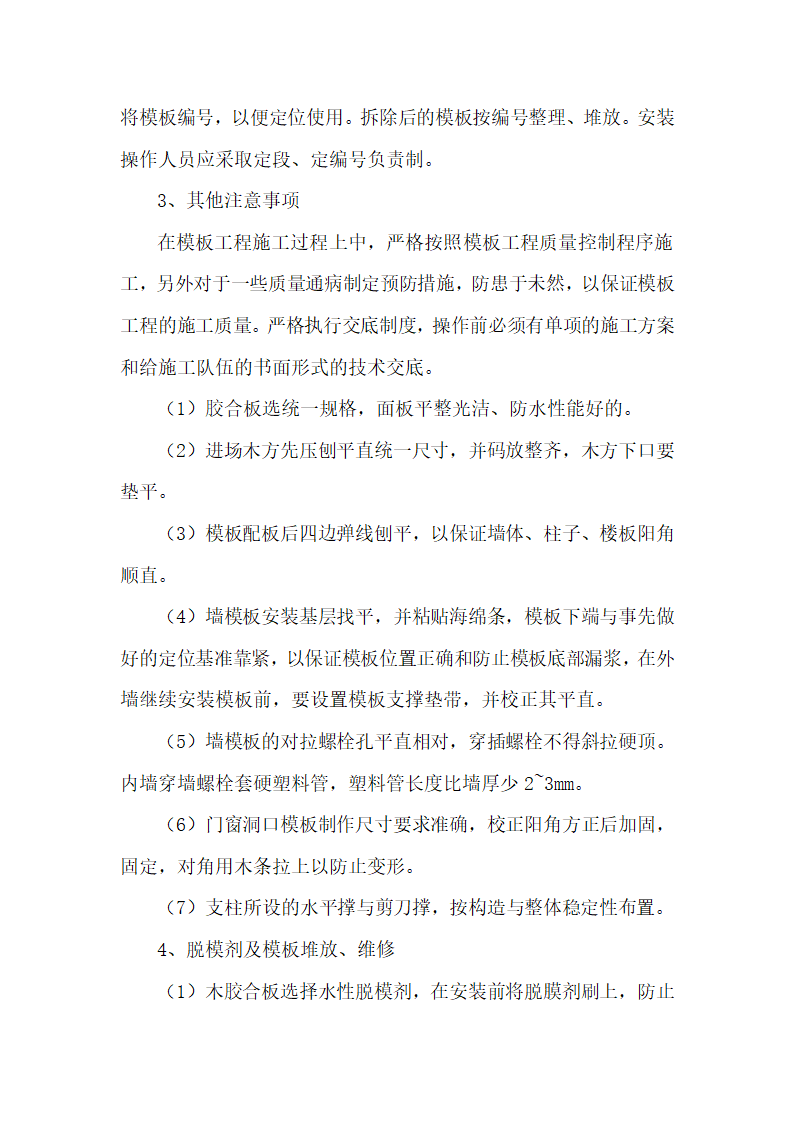 将模板编号，以便定位使用。拆除后的模板按编号整理、堆放。安装操作人员应采取定段、定编号负责制。

3、其他注意事项

在模板工程施工过程上中，严格按照模板工程质量控制程序施工，另外对于一些质量通病制定预防措施，防患于未然，以保证模板工程的施工质量。严格执行交底制度，操作前必须有单项的施工方案和给施工队伍的书面形式的技术交底。

（1）胶合板选统一规格，面板平整光洁、防水性能好的。

（2）进场木方先压刨平直统一尺寸，并码放整齐，木方下口要垫平。

（3）模板配板后四边弹线刨平，以保证墙体、柱子、楼板阳角顺直。

（4）墙模板安装基层找平，并粘贴海绵条，模板下端与事先做好的定位基准靠紧，以保证模板位置正确和防止模板底部漏浆，在外墙继续安装模板前，要设置模板支撑垫带，并校正其平直。

（5）墙模板的对拉螺栓孔平直相对，穿插螺栓不得斜拉硬顶。内墙穿墙螺栓套硬塑料管，塑料管长度比墙厚少 2~3mm。

（6）门窗洞口模板制作尺寸要求准确，校正阳角方正后加固，固定，对角用木条拉上以防止变形。

（7）支柱所设的水平撑与剪刀撑，按构造与整体稳定性布置。

4、脱模剂及模板堆放、维修

（1）木胶合板选择水性脱模剂，在安装前将脱膜剂刷上，防止